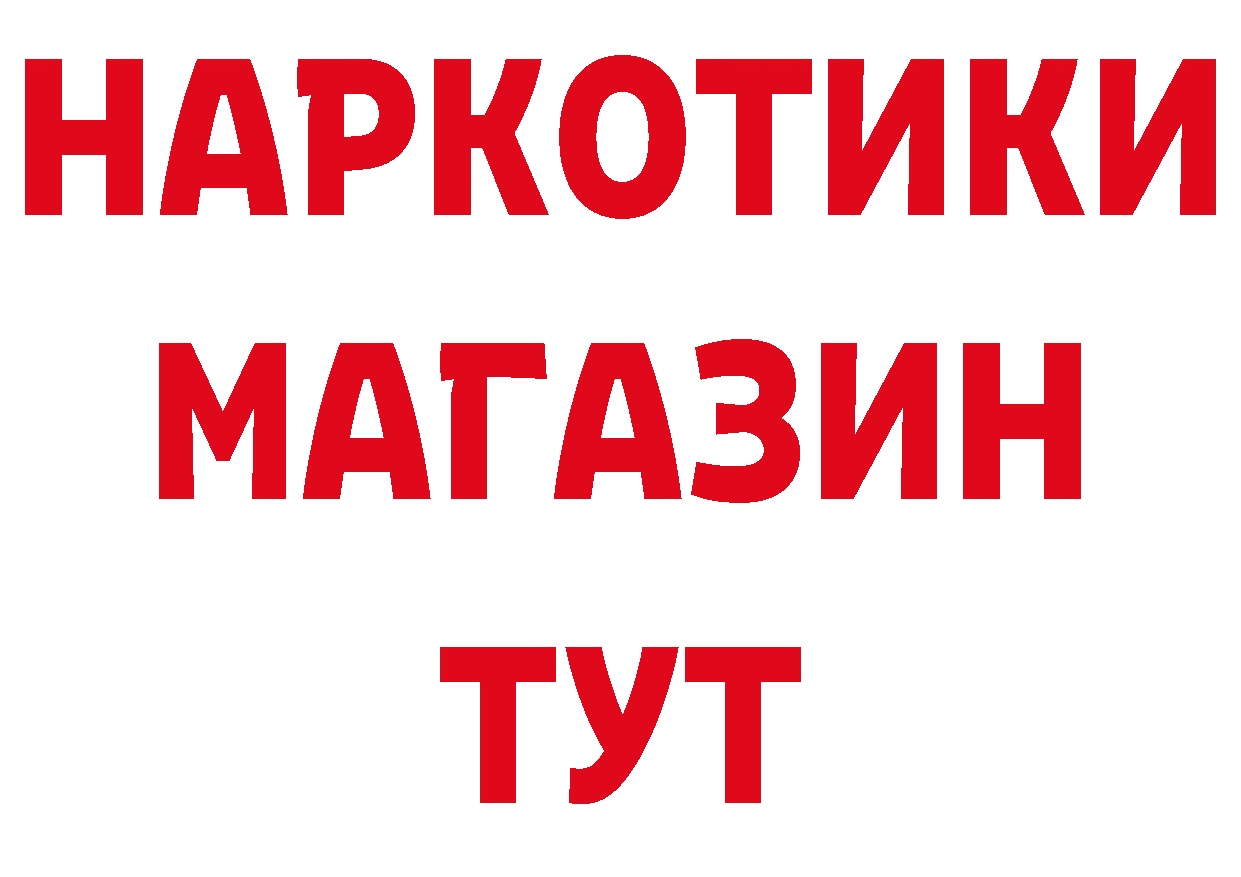 НАРКОТИКИ
МАГАЗИН
ТУТ